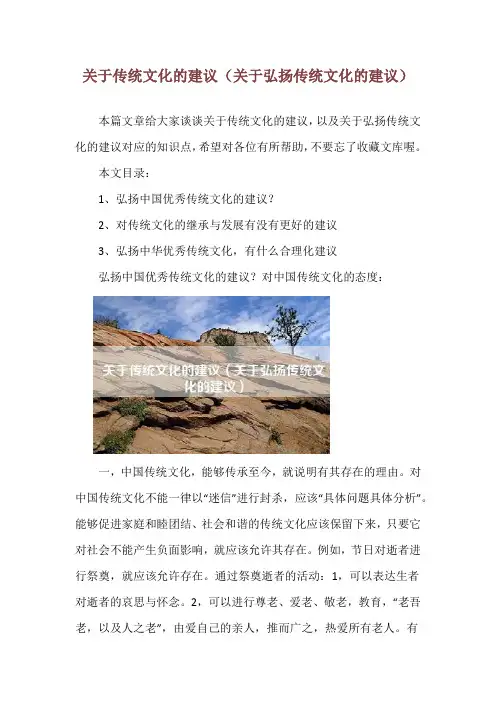 关于传统文化的建议（关于弘扬传统文化的建议）

本篇文章给大家谈谈关于传统文化的建议，以及关于弘扬传统文化的建议对应的知识点，希望对各位有所帮助，不要忘了收藏文库喔。

本文目录：

1、弘扬中国优秀传统文化的建议？

2、对传统文化的继承与发展有没有更好的建议

3、弘扬中华优秀传统文化，有什么合理化建议

弘扬中国优秀传统文化的建议？对中国传统文化的态度：

关于传统文化的建议（关于弘扬传统文化的建议）

一，中国传统文化，能够传承至今，就说明有其存在的理由。对中国传统文化不能一律以“迷信”进行封杀，应该“具体问题具体分析”。能够促进家庭和睦团结、社会和谐的传统文化应该保留下来，只要它对社会不能产生负面影响，就应该允许其存在。例如，节日对逝者进行祭奠，就应该允许存在。通过祭奠逝者的活动：1，可以表达生者对逝者的哀思与怀念。2，可以进行尊老、爱老、敬老，教育，“老吾老，以及人之老”，由爱自己的亲人，推而广之，热爱所有老人。有